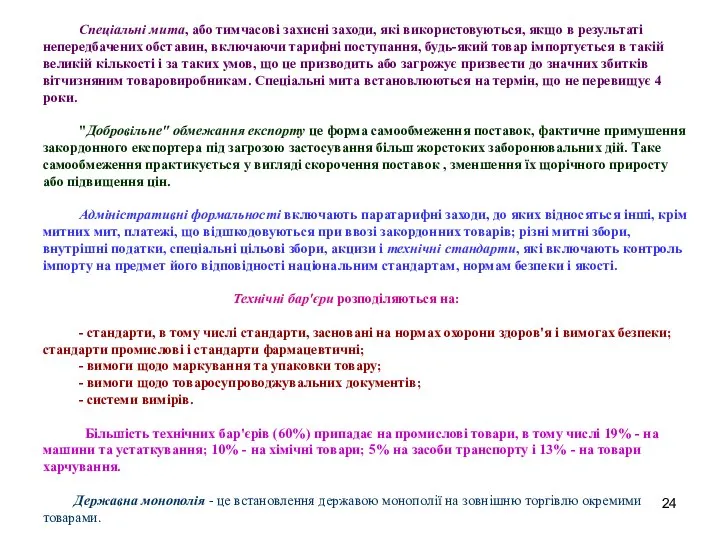 Спеціальні мита, або тимчасові захисні заходи, які використовуються, якщо в результаті непередбачених обставин, включаючи тарифні поступання, будь-який товар імпортується в такій великій кількості і за таких умов, що це призводить або загрожує призвести до значних збитків вітчизняним товаровиробникам. Спеціальні мита встановлюються на термін, що не перевищує 4 роки.

"Добровільне" обмежання експорту це форма самообмеження поставок, фактичне примушення закордонного експортера під загрозою застосування більш жорстоких заборонювальних дій. Таке самообмеження практикується у вигляді скорочення поставок , зменшення їх щорічного приросту або підвищення цін.

Адміністративні формальності включають паратарифні заходи, до яких відносяться інші, крім митних мит, платежі, що відшкодовуються при ввозі закордонних товарів; різні митні збори, внутрішні податки, спеціальні цільові збори, акцизи і технічні стандарти, які включають контроль імпорту на предмет його відповідності національним стандартам, нормам безпеки і якості.

Технічні бар'єри розподіляються на:

- стандарти, в тому числі стандарти, засновані на нормах охорони здоров'я і вимогах безпеки; стандарти промислові і стандарти фармацевтичні;
- вимоги щодо маркування та упаковки товару;
- вимоги щодо товаросупроводжувальних документів;
- системи вимірів.

Більшість технічних бар'єрів (60%) припадає на промислові товари, в тому числі 19% - на машини та устаткування; 10% - на хімічні товари; 5% на засоби транспорту і 13% - на товари харчування.

Державна монополія - це встановлення державою монополії на зовнішню торгівлю окремими товарами.

24